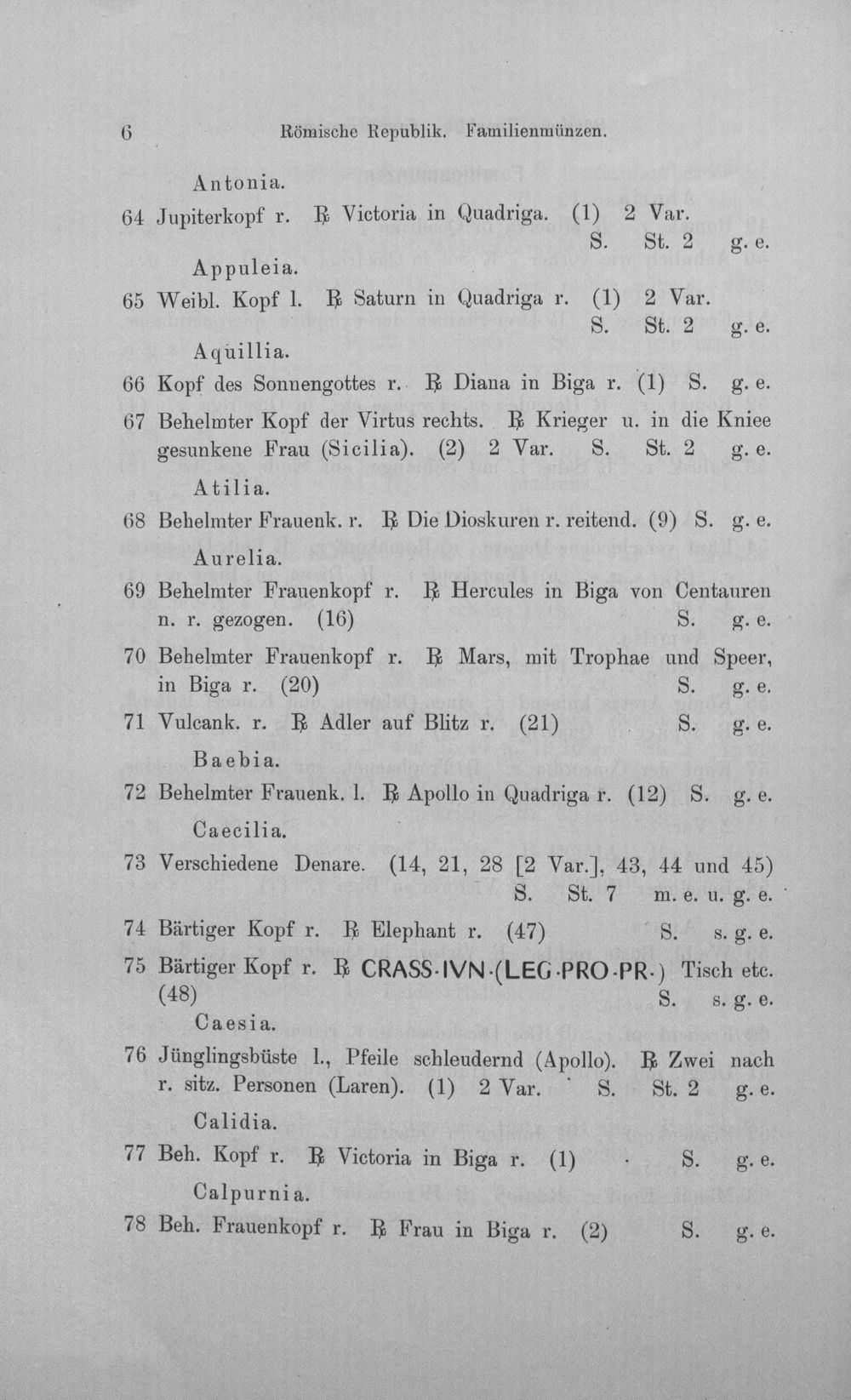 6 Römische Republik. Familienmünzen.

Antonia.

64 Jupiterkopf r. ℞ Victoria in Quadriga. (1) 2 Var. S. St. 2 g. e.

Appuleia.

65 Weibl. Kopf l. ℞ Saturn in Quadriga r. (1) 2 Var. S. St. 2 g. e.

Aquillia.

66 Kopf des Sonnengottes r. ℞ Diana in Biga r. (1) S. g. e.

67 Behelmter Kopf der Virtus rechts. ℞ Krieger u. in die Kniee gesunkene Frau (Sicilia). (2) 2 Var. S. St. 2 g. e.

Atilia.

68 Behelmter Frauenk. r. ℞ Die Dioskuren r. reitend. (9) S. g. e.

Aurelia.

69 Behelmter Frauenkopf r. ℞ Hercules in Biga von Centauren n. r. gezogen. (16) S. g. e.

70 Behelmter Frauenkopf r. ℞ Mars, mit Trophae und Speer, in Biga r. (20) S. g. e.

71 Vulcank. r. ℞ Adler auf Blitz r. (21) S. g. e.

Baebia.

72 Behelmter Frauenk. l. ℞ Apollo in Quadriga r. (12) S. g. e.

Caecilia.

73 Verschiedene Denare. (14, 21, 28 [2 Var.], 43, 44 und 45) S. St. 7 m. e. u. g. e.

74 Bärtiger Kopf r. ℞ Elephant r. (47) S. s. g. e.

75 Bärtiger Kopf r. ℞ CRASS·IVN·(LEG·PRO·PR·) Tisch etc. (48) S. s. g. e.

Caesia.

76 Jünglingsbüste l., Pfeile schleudernd (Apollo). ℞ Zwei nach r. sitz. Personen (Laren). (1) 2 Var. S. St. 2 g. e.

Calidia.

77 Beh. Kopf r. ℞ Victoria in Biga r. (1) S. g. e.

Calpurnia.

78 Beh. Frauenkopf r. ℞ Frau in Biga r. (2) S. g. e.